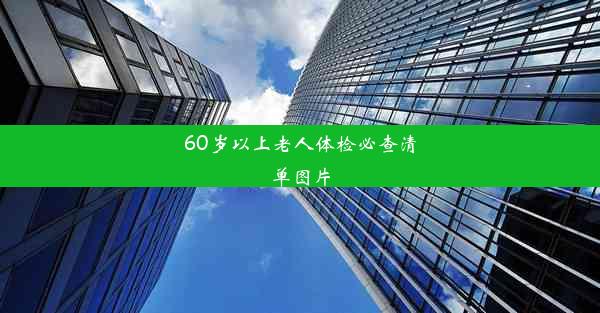 60岁以上老人体检必查清单图片